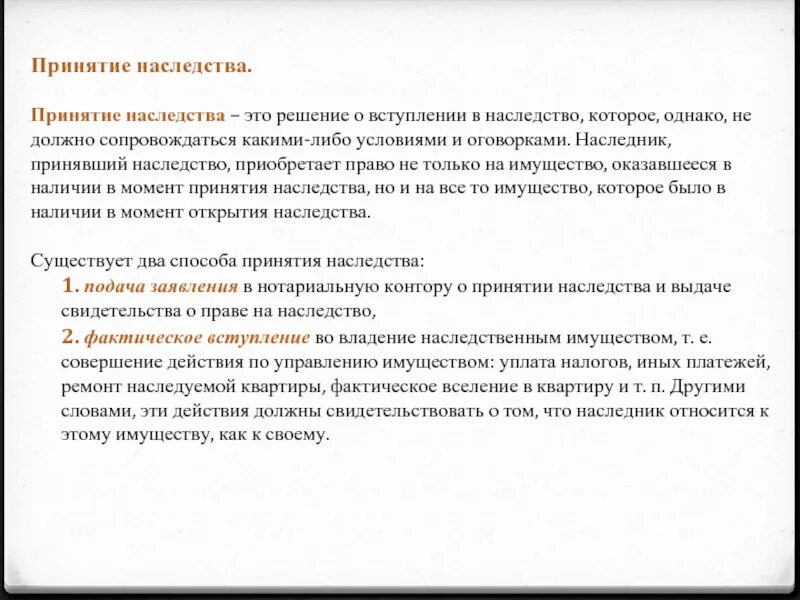 Принятие наследства.

Принятие наследства – это решение о вступлении в наследство, которое, однако, не должно сопровождаться какими-либо условиями и оговорками. Наследник, принявший наследство, приобретает право не только на имущество, оказавшееся в наличии в момент принятия наследства, но и на все то имущество, которое было в наличии в момент открытия наследства.

Существует два способа принятия наследства:
1. подача заявления в нотариальную контору о принятии наследства и выдаче свидетельства о праве на наследство,
2. фактическое вступление во владение наследственным имуществом, т. е. совершение действия по управлению имуществом: уплата налогов, иных платежей, ремонт наследуемой квартиры, фактическое вселение в квартиру и т. п. Другими словами, эти действия должны свидетельствовать о том, что наследник относится к этому имуществу, как к своему.